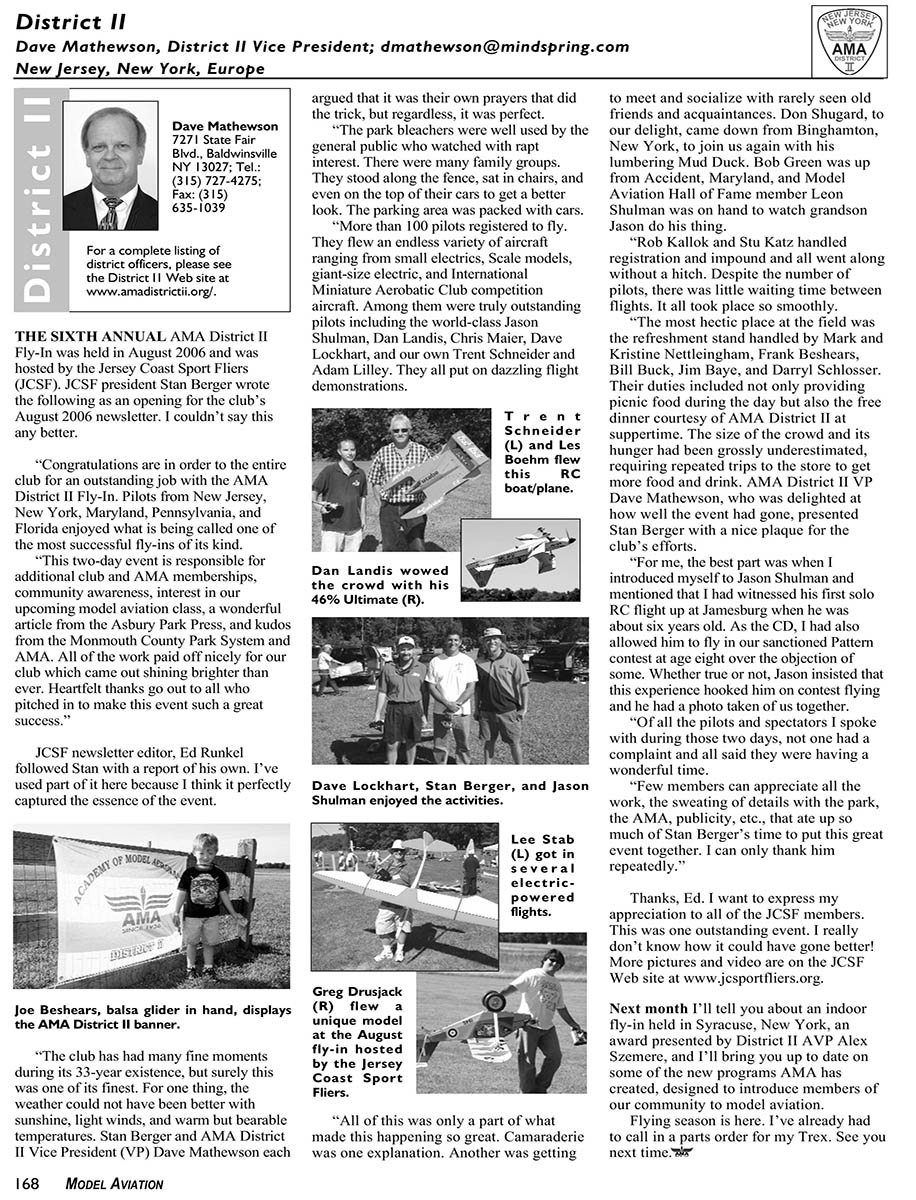 District II

Dave Mathewson, District II Vice President; dmathewson@mindspring.com

New Jersey, New York, Europe

NEW JERSEY NEW YORK AMA DISTRICT II

District II

Dave Mathewson
7271 State Fair Blvd., Baldwinsville NY 13027; Tel.: (315) 727-4275; Fax: (315) 635-1039

For a complete listing of district officers, please see the District II Web site at www.amadistrictii.org/.

THE SIXTH ANNUAL AMA District II Fly-In was held in August 2006 and was hosted by the Jersey Coast Sport Fliers (JCSF). JCSF president Stan Berger wrote the following as an opening for the club's August 2006 newsletter. I couldn't say this any better.

"Congratulations are in order to the entire club for an outstanding job with the AMA District II Fly-In. Pilots from New Jersey, New York, Maryland, Pennsylvania, and Florida enjoyed what is being called one of the most successful fly-ins of its kind.

"This two-day event is responsible for additional club and AMA memberships, community awareness, interest in our upcoming model aviation class, a wonderful article from the Asbury Park Press, and kudos from the Monmouth County Park System and AMA. All of the work paid off nicely for our club which came out shining brighter than ever. Heartfelt thanks go out to all who pitched in to make this event such a great success."

JCSF newsletter editor, Ed Runkel followed Stan with a report of his own. I've used part of it here because I think it perfectly captured the essence of the event.

ACADEMY OF MODEL AERONAUTICS AMA SINCE 1936 DISTRICT II

Joe Beshears, balsa glider in hand, displays the AMA District II banner.

"The club has had many fine moments during its 33-year existence, but surely this was one of its finest. For one thing, the weather could not have been better with sunshine, light winds, and warm but bearable temperatures. Stan Berger and AMA District II Vice President (VP) Dave Mathewson each argued that it was their own prayers that did the trick, but regardless, it was perfect.

"The park bleachers were well used by the general public who watched with rapt interest. There were many family groups. They stood along the fence, sat in chairs, and even on the top of their cars to get a better look. The parking area was packed with cars.

"More than 100 pilots registered to fly. They flew an endless variety of aircraft ranging from small electrics, Scale models, giant-size electric, and International Miniature Aerobatic Club competition aircraft. Among them were truly outstanding pilots including the world-class Jason Shulman, Dan Landis, Chris Maier, Dave Lockhart, and our own Trent Schneider and Adam Lilley. They all put on dazzling flight demonstrations.

Trent Schneider (L) and Les Boehm flew this RC boat/plane.

Dan Landis wowed the crowd with his 46% Ultimate (R).

Dave Lockhart, Stan Berger, and Jason Shulman enjoyed the activities.

Lee Stab (L) got in several electric-powered flights.

Greg Drusjack (R) flew a unique model at the August fly-in hosted by the Jersey Coast Sport Fliers.

"All of this was only a part of what made this happening so great. Camaraderie was one explanation. Another was getting to meet and socialize with rarely seen old friends and acquaintances. Don Shugard, to our delight, came down from Binghamton, New York, to join us again with his lumbering Mud Duck. Bob Green was up from Accident, Maryland, and Model Aviation Hall of Fame member Leon Shulman was on hand to watch grandson Jason do his thing.

"Rob Kallok and Stu Katz handled registration and impound and all went along without a hitch. Despite the number of pilots, there was little waiting time between flights. It all took place so smoothly.

"The most hectic place at the field was the refreshment stand handled by Mark and Kristine Nettleingham, Frank Beshears, Bill Buck, Jim Baye, and Darryl Schlosser. Their duties included not only providing picnic food during the day but also the free dinner courtesy of AMA District II at suppertime. The size of the crowd and its hunger had been grossly underestimated, requiring repeated trips to the store to get more food and drink. AMA District II VP Dave Mathewson, who was delighted at how well the event had gone, presented Stan Berger with a nice plaque for the club's efforts.

"For me, the best part was when I introduced myself to Jason Shulman and mentioned that I had witnessed his first solo RC flight up at Jamesburg when he was about six years old. As the CD, I had also allowed him to fly in our sanctioned Pattern contest at age eight over the objection of some. Whether true or not, Jason insisted that this experience hooked him on contest flying and he had a photo taken of us together.

"Of all the pilots and spectators I spoke with during those two days, not one had a complaint and all said they were having a wonderful time.

"Few members can appreciate all the work, the sweating of details with the park, the AMA, publicity, etc., that ate up so much of Stan Berger's time to put this great event together. I can only thank him repeatedly."

Thanks, Ed. I want to express my appreciation to all of the JCSF members. This was one outstanding event. I really don't know how it could have gone better! More pictures and video are on the JCSF Web site at www.jcsportfliers.org.

Next month I'll tell you about an indoor fly-in held in Syracuse, New York, an award presented by District II AVP Alex Szemere, and I'll bring you up to date on some of the new programs AMA has created, designed to introduce members of our community to model aviation.

Flying season is here. I've already had to call in a parts order for my Trex. See you next time.

168 MODEL AVIATION